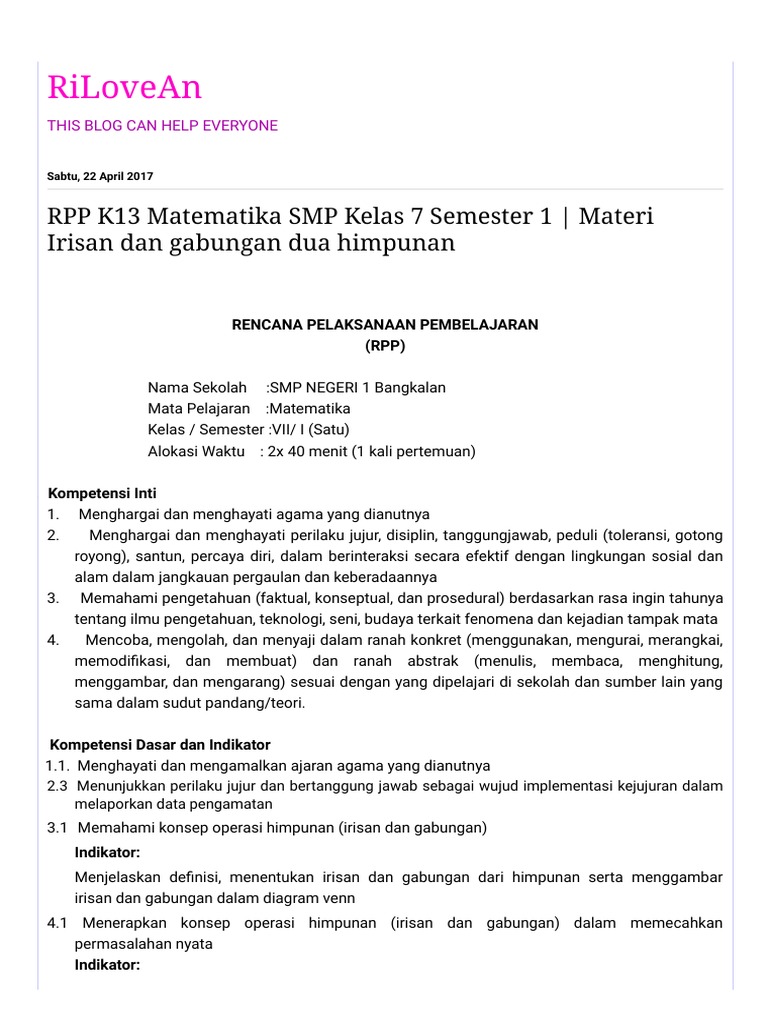 RiLoveAn

THIS BLOG CAN HELP EVERYONE

Sabtu, 22 April 2017

RPP K13 Matematika SMP Kelas 7 Semester 1 | Materi Irisan dan gabungan dua himpunan

RENCANA PELAKSANAAN PEMBELAJARAN
(RPP)

Nama Sekolah :SMP NEGERI 1 Bangkalan
Mata Pelajaran :Matematika
Kelas / Semester :VII/ I (Satu)
Alokasi Waktu : 2x 40 menit (1 kali pertemuan)

Kompetensi Inti
1. Menghargai dan menghayati agama yang dianutnya
2. Menghargai dan menghayati perilaku jujur, disiplin, tanggungjawab, peduli (toleransi, gotong royong), santun, percaya diri, dalam berinteraksi secara efektif dengan lingkungan sosial dan alam dalam jangkauan pergaulan dan keberadaannya
3. Memahami pengetahuan (faktual, konseptual, dan prosedural) berdasarkan rasa ingin tahunya tentang ilmu pengetahuan, teknologi, seni, budaya terkait fenomena dan kejadian tampak mata
4. Mencoba, mengolah, dan menyaji dalam ranah konkret (menggunakan, mengurai, merangkai, memodifikasi, dan membuat) dan ranah abstrak (menulis, membaca, menghitung, menggambar, dan mengarang) sesuai dengan yang dipelajari di sekolah dan sumber lain yang sama dalam sudut pandang/teori.

Kompetensi Dasar dan Indikator
1.1. Menghayati dan mengamalkan ajaran agama yang dianutnya
2.3 Menunjukkan perilaku jujur dan bertanggung jawab sebagai wujud implementasi kejujuran dalam melaporkan data pengamatan
3.1 Memahami konsep operasi himpunan (irisan dan gabungan)
Indikator:
Menjelaskan definisi, menentukan irisan dan gabungan dari himpunan serta menggambar irisan dan gabungan dalam diagram venn
4.1 Menerapkan konsep operasi himpunan (irisan dan gabungan) dalam memecahkan permasalahan nyata
Indikator: